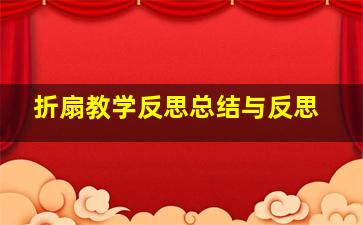 折扇教学反思总结与反思